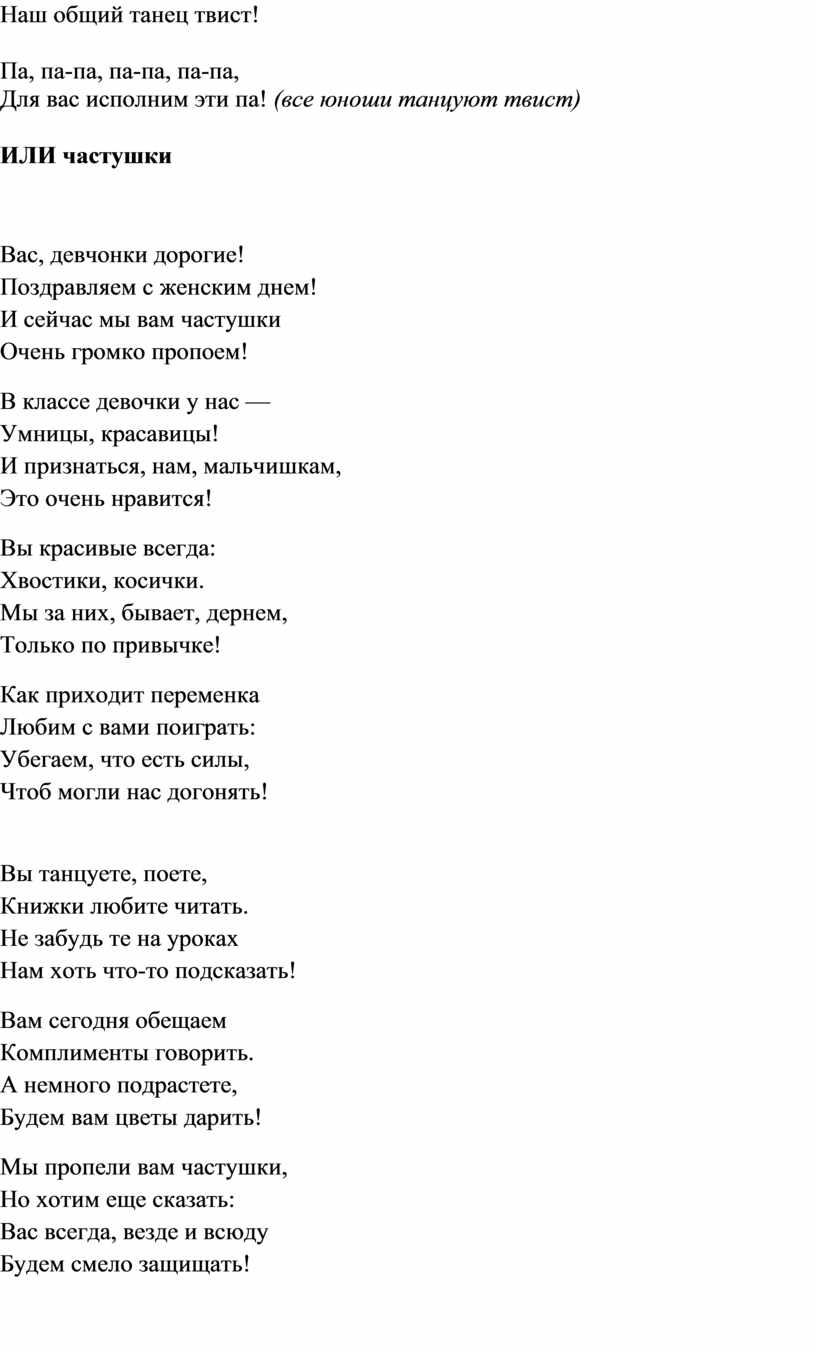 Наш общий танец твист!

Па, па-па, па-па, па-па,
Для вас исполним эти па! (все юноши танцуют твист)

ИЛИ частушки

Вас, девчонки дорогие!
Поздравляем с женским днем!
И сейчас мы вам частушки
Очень громко пропоем!

В классе девочки у нас —
Умницы, красавицы!
И признаться, нам, мальчишкам,
Это очень нравится!

Вы красивые всегда:
Хвостики, косички.
Мы за них, бывает, дернем,
Только по привычке!

Как приходит переменка
Любим с вами поиграть:
Убегаем, что есть силы,
Чтоб могли нас догонять!

Вы танцуете, поете,
Книжки любите читать.
Не забудь те на уроках
Нам хоть что-то подсказать!

Вам сегодня обещаем
Комплименты говорить.
А немного подрастете,
Будем вам цветы дарить!

Мы пропели вам частушки,
Но хотим еще сказать:
Вас всегда, везде и всюду
Будем смело защищать!